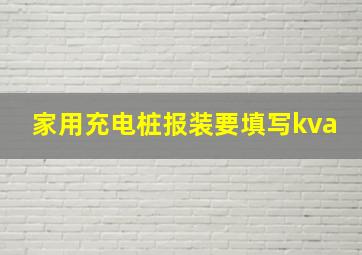 家用充电桩报装要填写kva